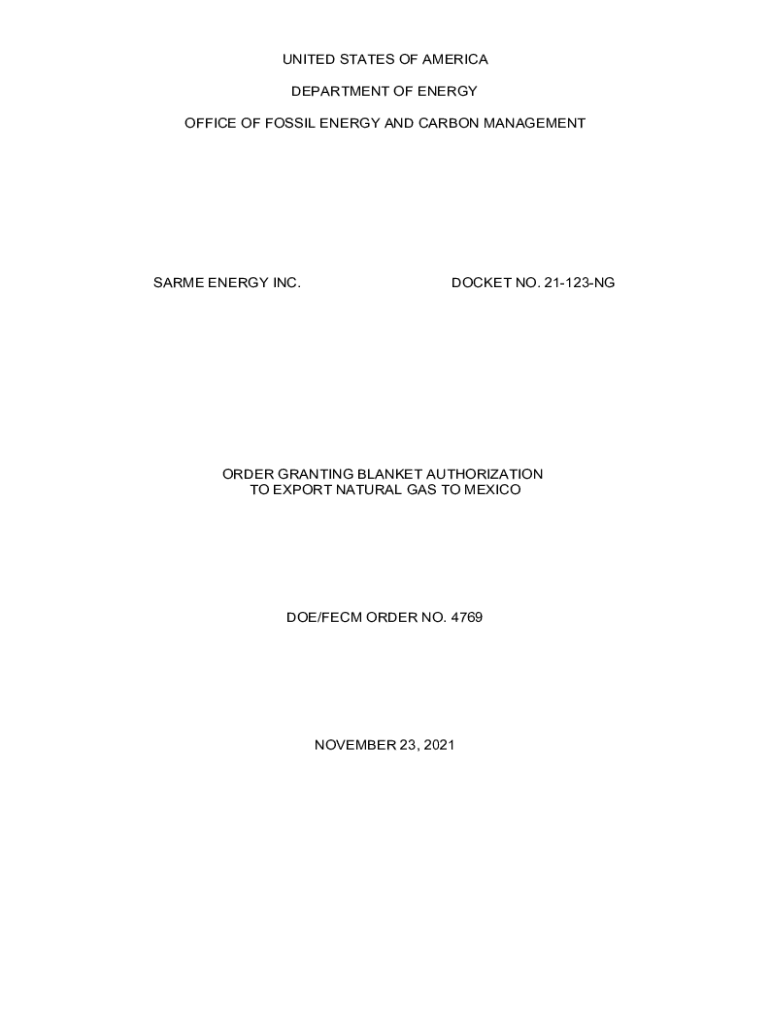 UNITED STATES OF AMERICA

DEPARTMENT OF ENERGY

OFFICE OF FOSSIL ENERGY AND CARBON MANAGEMENT

SARME ENERGY INC.  DOCKET NO. 21-123-NG

ORDER GRANTING BLANKET AUTHORIZATION
TO EXPORT NATURAL GAS TO MEXICO

DOE/FECM ORDER NO. 4769

NOVEMBER 23, 2021